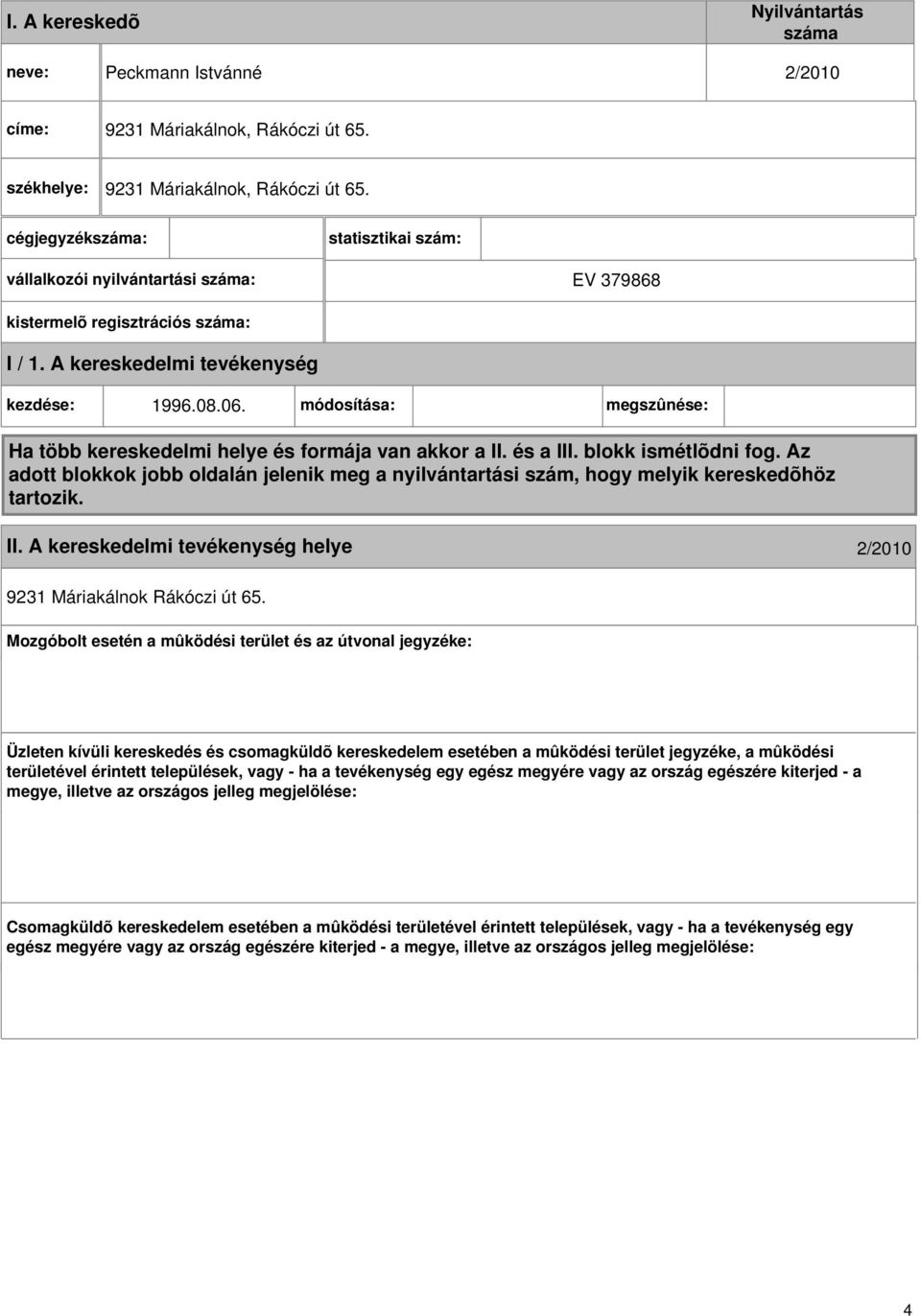 I. A kereskedõ

Nyilvántartás száma

neve: Peckmann Istvánné 2/2010

címe: 9231 Máriakálnok, Rákóczi út 65.

székhelye: 9231 Máriakálnok, Rákóczi út 65.

cégjegyzékszáma: statisztikai szám:

vállalkozói nyilvántartási száma: EV 379868

kistermelõ regisztrációs száma:

I / 1. A kereskedelmi tevékenység

kezdése: 1996.08.06. módosítása: megszûnése:

Ha több kereskedelmi helye és formája van akkor a II. és a III. blokk ismétlõdni fog. Az adott blokkok jobb oldalán jelenik meg a nyilvántartási szám, hogy melyik kereskedõhöz tartozik.

II. A kereskedelmi tevékenység helye 2/2010

9231 Máriakálnok Rákóczi út 65.

Mozgóbolt esetén a mûködési terület és az útvonal jegyzéke:

Üzleten kívüli kereskedés és csomagküldõ kereskedelem esetében a mûködési terület jegyzéke, a mûködési területével érintett települések, vagy - ha a tevékenység egy egész megyére vagy az ország egészére kiterjed - a megye, illetve az országos jelleg megjelölése:

Csomagküldõ kereskedelem esetében a mûködési területével érintett települések, vagy - ha a tevékenység egy egész megyére vagy az ország egészére kiterjed - a megye, illetve az országos jelleg megjelölése:

4